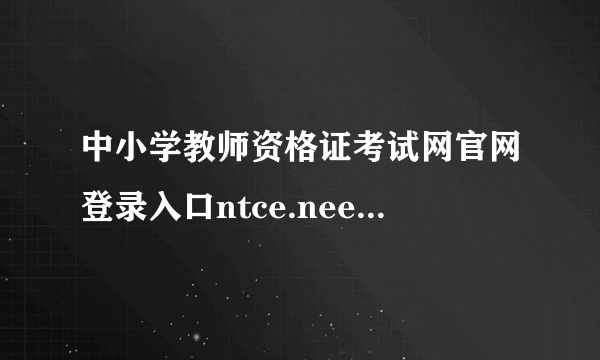 中小学教师资格证考试网官网登录入口ntce.nee...